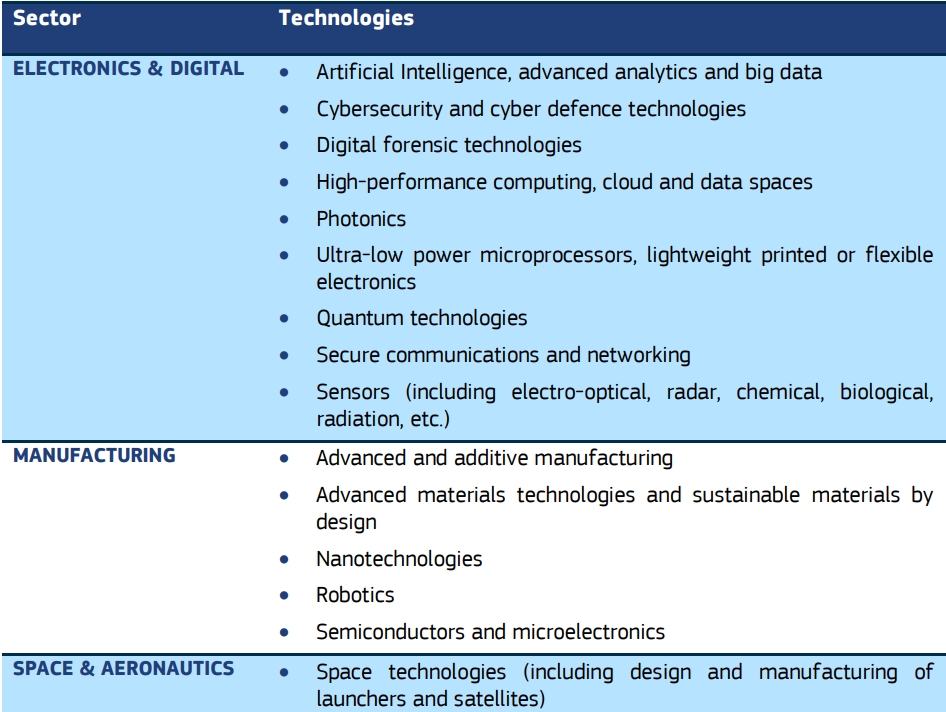 | Sector | Technologies |
|---|---|
| ELECTRONICS & DIGITAL | • Artificial Intelligence, advanced analytics and big data<br>• Cybersecurity and cyber defence technologies<br>• Digital forensic technologies<br>• High-performance computing, cloud and data spaces<br>• Photonics<br>• Ultra-low power microprocessors, lightweight printed or flexible electronics<br>• Quantum technologies<br>• Secure communications and networking<br>• Sensors (including electro-optical, radar, chemical, biological, radiation, etc.) |
| MANUFACTURING | • Advanced and additive manufacturing<br>• Advanced materials technologies and sustainable materials by design<br>• Nanotechnologies<br>• Robotics<br>• Semiconductors and microelectronics |
| SPACE & AERONAUTICS | • Space technologies (including design and manufacturing of launchers and satellites) |